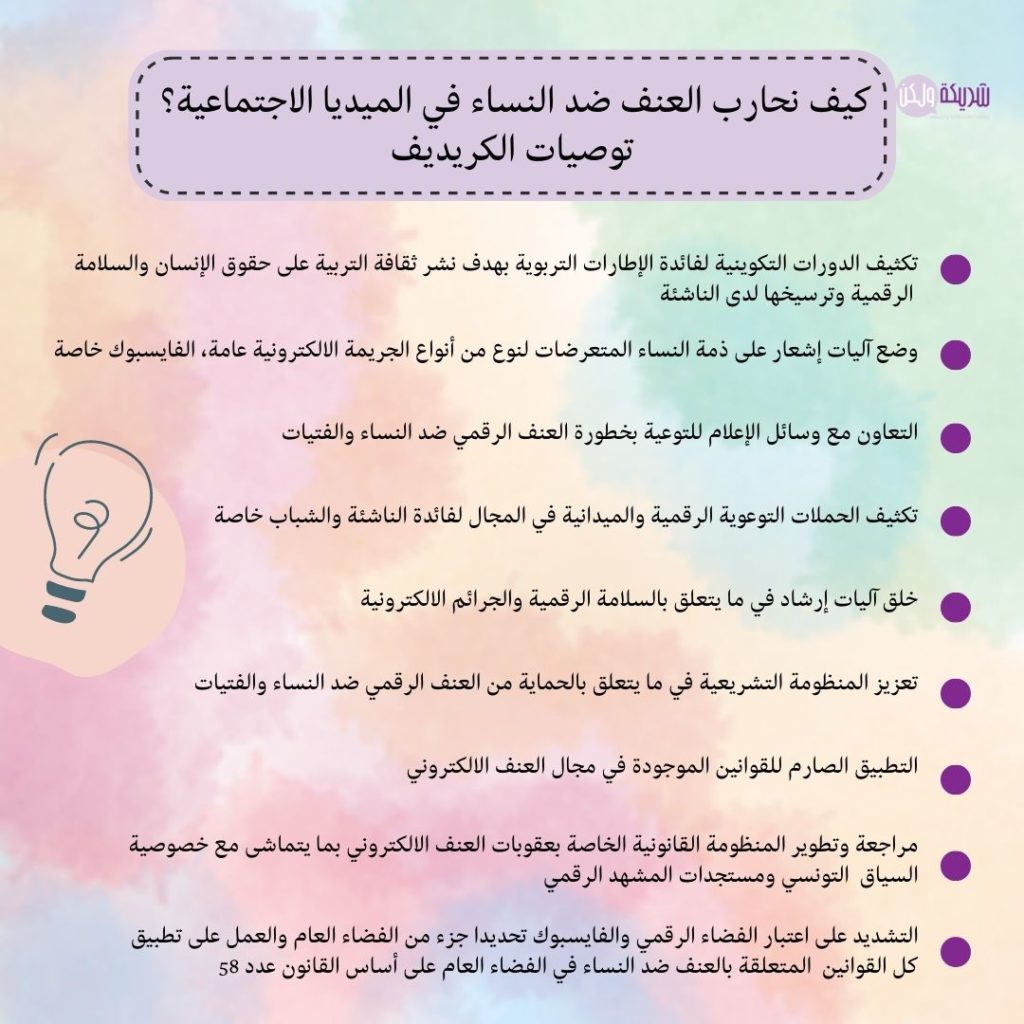 شريكة ولكن

كيف نحارب العنف ضد النساء في الميديا الاجتماعية؟
توصيات الكريديف

تكثيف الدورات التكوينية لفائدة الإطارات التربوية بهدف نشر ثقافة التربية على حقوق الإنسان والسلامة الرقمية وترسيخها لدى الناشئة

وضع آليات إشعار على ذمة النساء المتعرضات لنوع من أنواع الجريمة الالكترونية عامة، الفايسبوك خاصة

التعاون مع وسائل الإعلام للتوعية بخطورة العنف الرقمي ضد النساء والفتيات

تكثيف الحملات التوعوية الرقمية والميدانية في المجال لفائدة الناشئة والشباب خاصة

خلق آليات إرشاد في ما يتعلق بالسلامة الرقمية والجرائم الالكترونية

تعزيز المنظومة التشريعية في ما يتعلق بالحماية من العنف الرقمي ضد النساء والفتيات

التطبيق الصارم للقوانين الموجودة في مجال العنف الالكتروني

مراجعة وتطوير المنظومة القانونية الخاصة بعقوبات العنف الالكتروني بما يتماشى مع خصوصية السياق التونسي ومستجدات المشهد الرقمي

التشديد على اعتبار الفضاء الرقمي والفايسبوك تحديدا جزء من الفضاء العام والعمل على تطبيق كل القوانين المتعلقة بالعنف ضد النساء في الفضاء العام على أساس القانون عدد 58